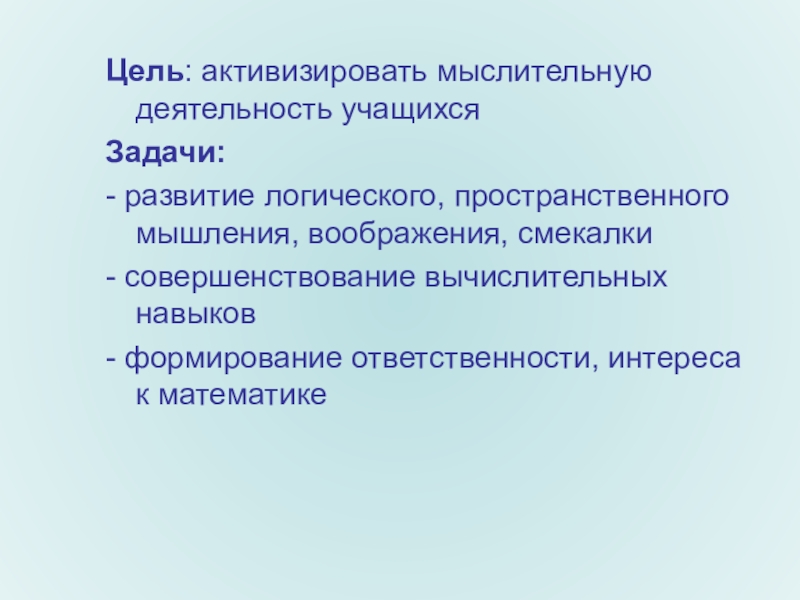 Цель: активизировать мыслительную деятельность учащихся

Задачи:

- развитие логического, пространственного мышления, воображения, смекалки

- совершенствование вычислительных навыков

- формирование ответственности, интереса к математике